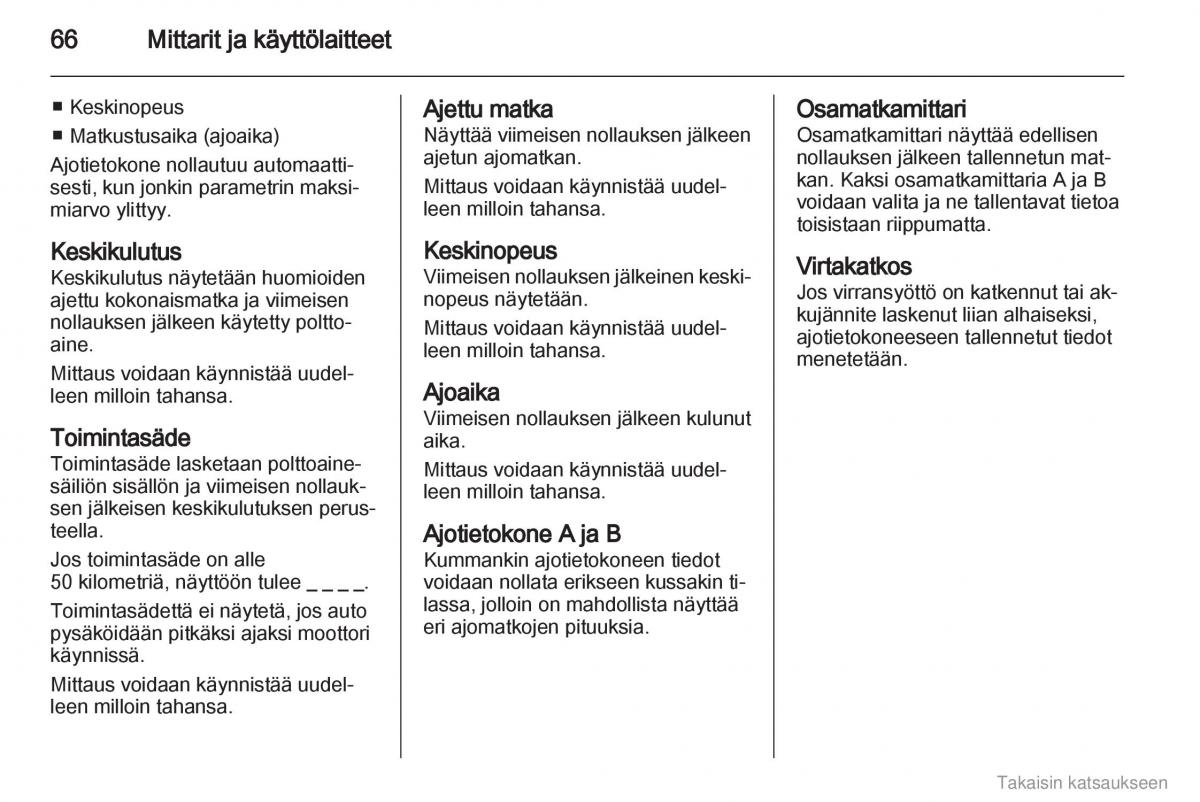 66 Mittarit ja käyttölaitteet

■ Keskinopeus
■ Matkustusaika (ajoaika)

Ajotietokone nollautuu automaattisesti, kun jonkin parametrin maksimiarvo ylittyy.

Keskikulutus
Keskikulutus näytetään huomioiden ajettu kokonaismatka ja viimeisen nollauksen jälkeen käytetty polttoaine.

Mittaus voidaan käynnistää uudelleen milloin tahansa.

Toimintasäde
Toimintasäde lasketaan polttoainesäiliön sisällön ja viimeisen nollauksen jälkeisen keskikulutuksen perusteella.

Jos toimintasäde on alle 50 kilometriä, näyttöön tulee _ _ _ _.

Toimintasädettä ei näytetä, jos auto pysäköidään pitkäksi ajaksi moottori käynnissä.

Mittaus voidaan käynnistää uudelleen milloin tahansa.

Ajettu matka
Näyttää viimeisen nollauksen jälkeen ajetun ajomatkan.

Mittaus voidaan käynnistää uudelleen milloin tahansa.

Keskinopeus
Viimeisen nollauksen jälkeinen keskinopeus näytetään.

Mittaus voidaan käynnistää uudelleen milloin tahansa.

Ajoaika
Viimeisen nollauksen jälkeen kulunut aika.

Mittaus voidaan käynnistää uudelleen milloin tahansa.

Ajotietokone A ja B
Kummankin ajotietokoneen tiedot voidaan nollata erikseen kussakin tilassa, jolloin on mahdollista näyttää eri ajomatkojen pituuksia.

Osamatkamittari
Osamatkamittari näyttää edellisen nollauksen jälkeen tallennetun matkan. Kaksi osamatkamittaria A ja B voidaan valita ja ne tallentavat tietoa toisistaan riippumatta.

Virtakatkos
Jos virransyöttö on katkennut tai akkujännite laskenut liian alhaiseksi, ajotietokoneeseen tallennetut tiedot menetetään.

Takaisin katsaukseen